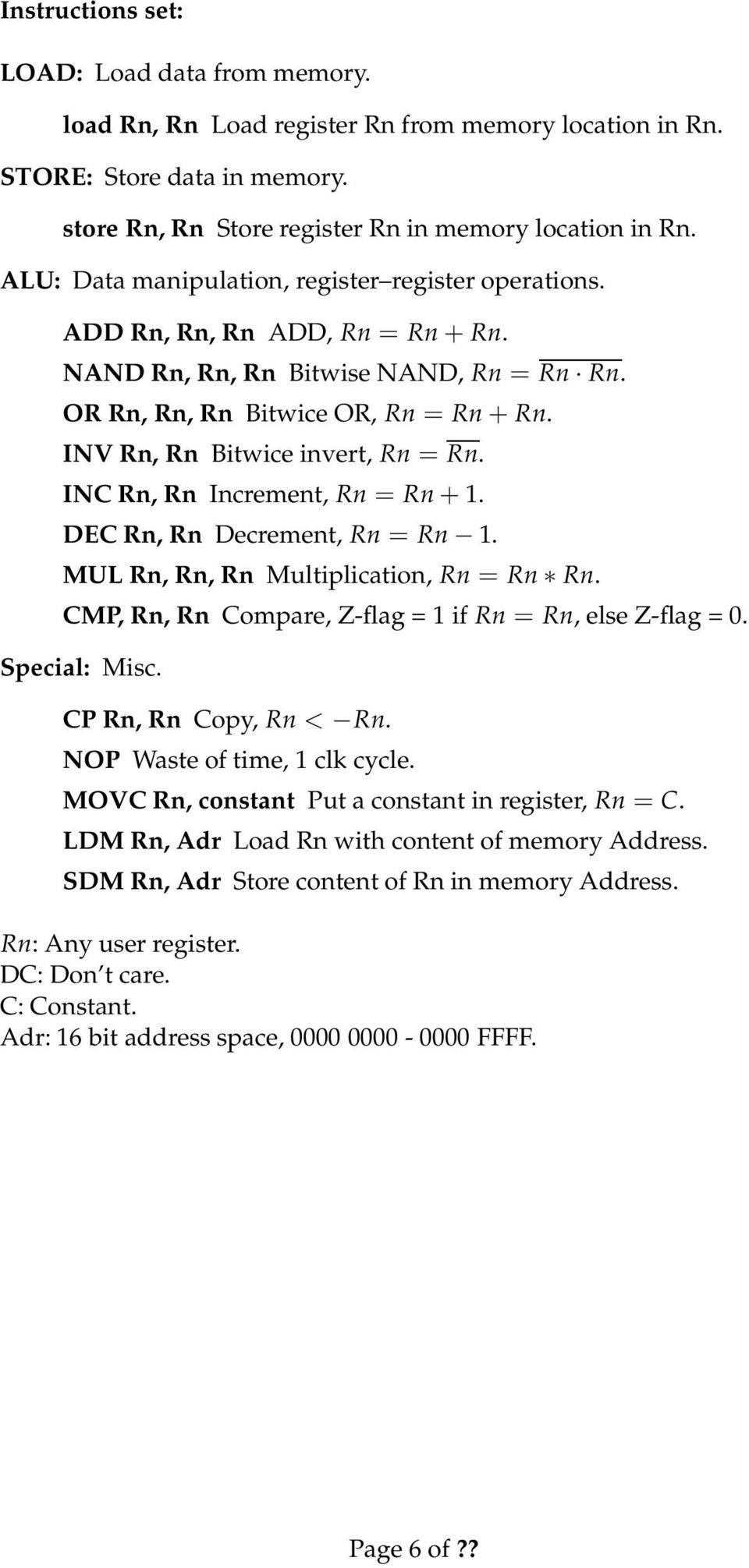 Instructions set:

LOAD: Load data from memory.

load Rn, Rn Load register Rn from memory location in Rn.

STORE: Store data in memory.

store Rn, Rn Store register Rn in memory location in Rn.

ALU: Data manipulation, register–register operations.

ADD Rn, Rn, Rn ADD, $Rn = Rn + Rn$.
NAND Rn, Rn, Rn Bitwise NAND, $Rn = \overline{Rn \cdot Rn}$.
OR Rn, Rn, Rn Bitwice OR, $Rn = Rn + Rn$.
INV Rn, Rn Bitwice invert, $Rn = \overline{Rn}$.
INC Rn, Rn Increment, $Rn = Rn + 1$.
DEC Rn, Rn Decrement, $Rn = Rn - 1$.
MUL Rn, Rn, Rn Multiplication, $Rn = Rn * Rn$.
CMP, Rn, Rn Compare, Z-flag = 1 if $Rn = Rn$, else Z-flag = 0.

Special: Misc.

CP Rn, Rn Copy, $Rn < -Rn$.
NOP Waste of time, 1 clk cycle.
MOVC Rn, constant Put a constant in register, $Rn = C$.
LDM Rn, Adr Load Rn with content of memory Address.
SDM Rn, Adr Store content of Rn in memory Address.

$Rn$: Any user register.
DC: Don't care.
C: Constant.
Adr: 16 bit address space, 0000 0000 - 0000 FFFF.

Page 6 of ??